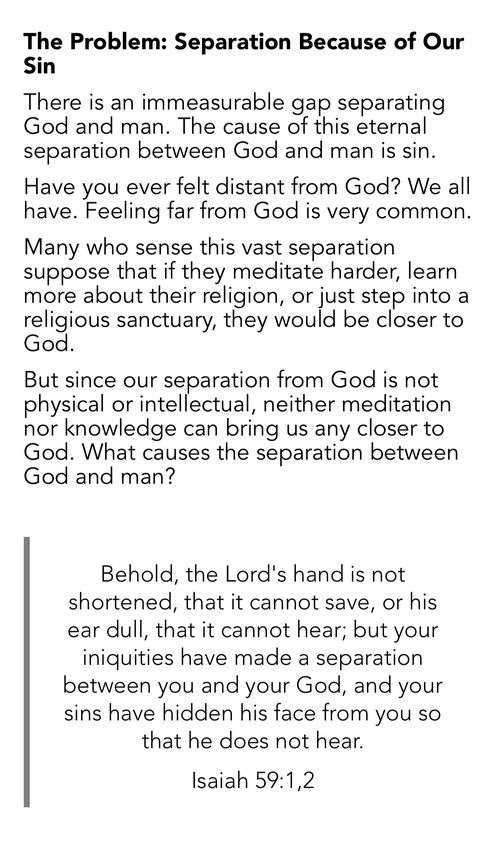 The Problem: Separation Because of Our Sin

There is an immeasurable gap separating God and man. The cause of this eternal separation between God and man is sin.

Have you ever felt distant from God? We all have. Feeling far from God is very common.

Many who sense this vast separation suppose that if they meditate harder, learn more about their religion, or just step into a religious sanctuary, they would be closer to God.

But since our separation from God is not physical or intellectual, neither meditation nor knowledge can bring us any closer to God. What causes the separation between God and man?

Behold, the Lord's hand is not shortened, that it cannot save, or his ear dull, that it cannot hear; but your iniquities have made a separation between you and your God, and your sins have hidden his face from you so that he does not hear.

Isaiah 59:1,2